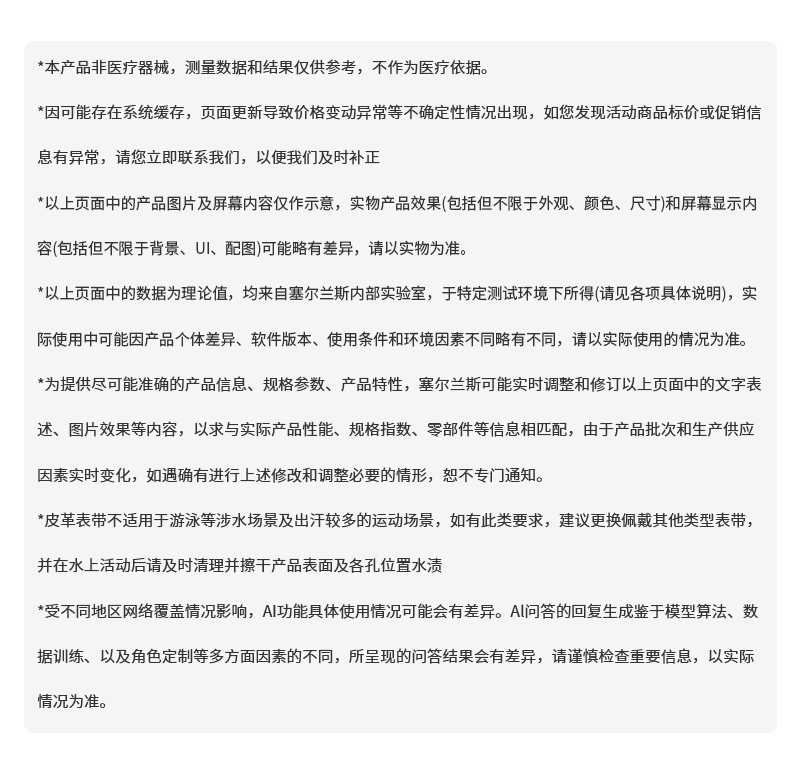 *本产品非医疗器械，测量数据和结果仅供参考，不作为医疗依据。

*因可能存在系统缓存，页面更新导致价格变动异常等不确定性情况出现，如您发现活动商品标价或促销信息有异常，请您立即联系我们，以便我们及时补正

*以上页面中的产品图片及屏幕内容仅作示意，实物产品效果(包括但不限于外观、颜色、尺寸)和屏幕显示内容(包括但不限于背景、UI、配图)可能略有差异，请以实物为准。

*以上页面中的数据为理论值，均来自塞尔兰斯内部实验室，于特定测试环境下所得(请见各项具体说明)，实际使用中可能因产品个体差异、软件版本、使用条件和环境因素不同略有不同，请以实际使用的情况为准。

*为提供尽可能准确的产品信息、规格参数、产品特性，塞尔兰斯可能实时调整和修订以上页面中的文字表述、图片效果等内容，以求与实际产品性能、规格指数、零部件等信息相匹配，由于产品批次和生产供应因素实时变化，如遇确有进行上述修改和调整必要的情形，恕不专门通知。

*皮革表带不适用于游泳等涉水场景及出汗较多的运动场景，如有此类要求，建议更换佩戴其他类型表带，并在水上活动后请及时清理并擦干产品表面及各孔位置水渍

*受不同地区网络覆盖情况影响，AI功能具体使用情况可能会有差异。AI问答的回复生成鉴于模型算法、数据训练、以及角色定制等多方面因素的不同，所呈现的问答结果会有差异，请谨慎检查重要信息，以实际情况为准。